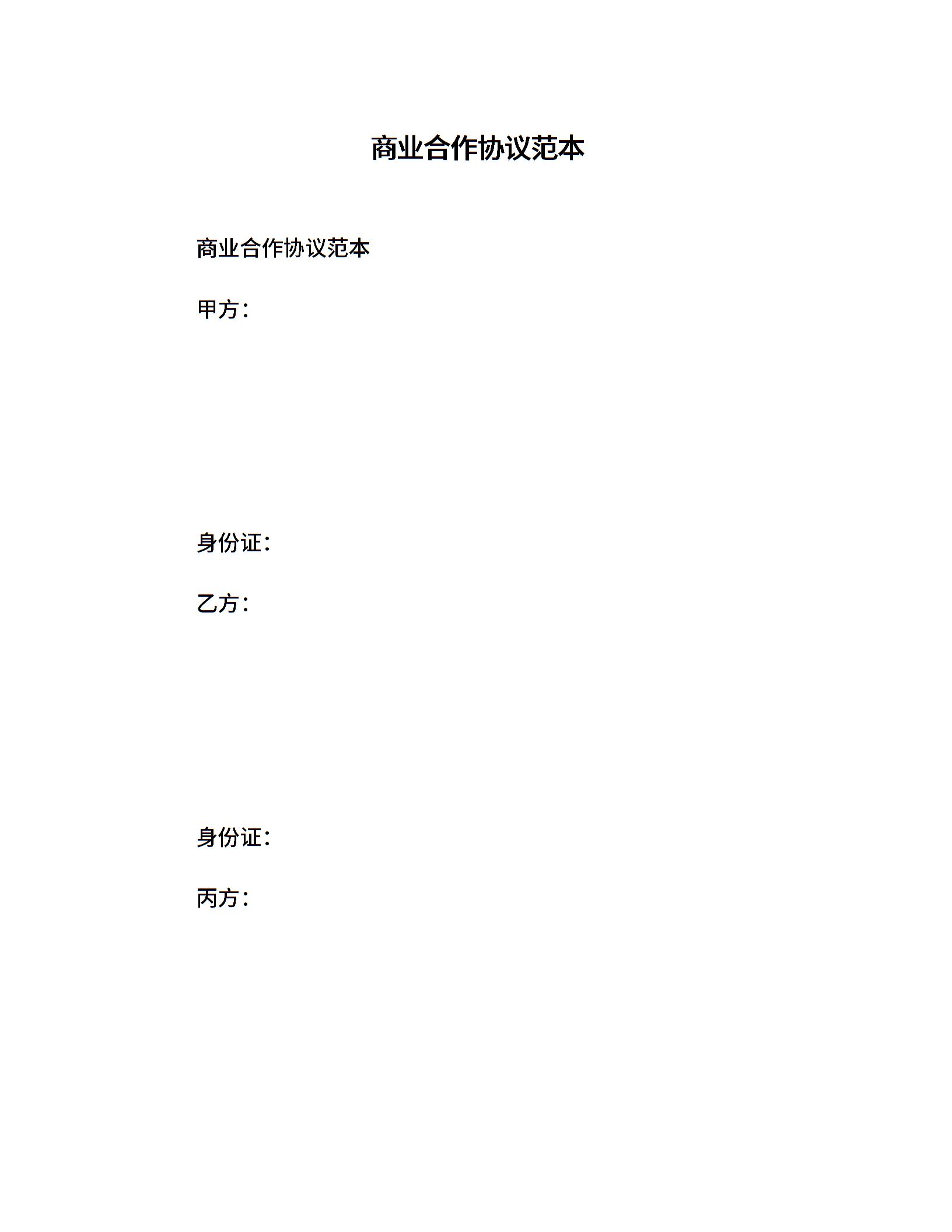 商业合作协议范本

商业合作协议范本

甲方：

身份证：

乙方：

身份证：

丙方：